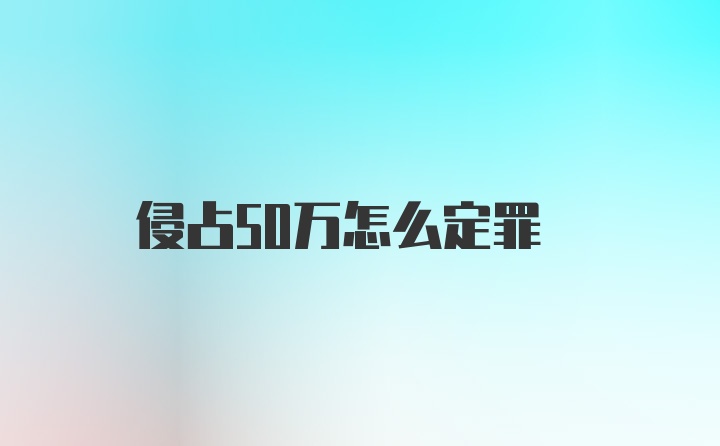 侵占50万怎么定罪